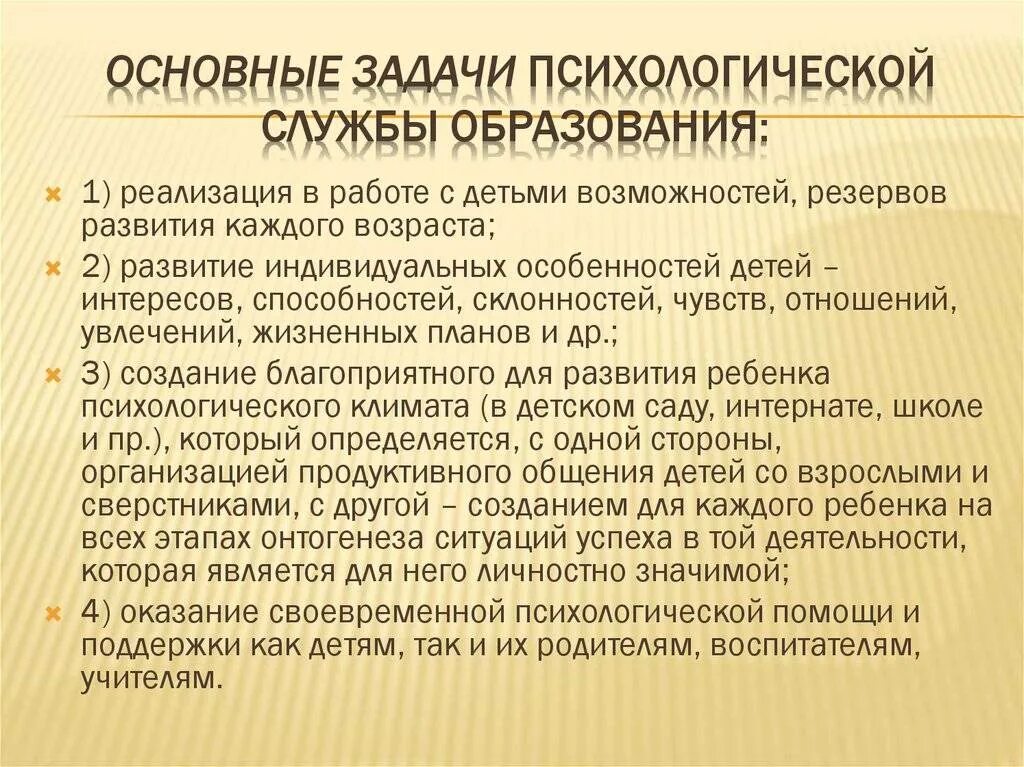 ОСНОВНЫЕ ЗАДАЧИ ПСИХОЛОГИЧЕСКОЙ СЛУЖБЫ ОБРАЗОВАНИЯ:

1) реализация в работе с детьми возможностей, резервов развития каждого возраста;

2) развитие индивидуальных особенностей детей – интересов, способностей, склонностей, чувств, отношений, увлечений, жизненных планов и др.;

3) создание благоприятного для развития ребенка психологического климата (в детском саду, интернате, школе и пр.), который определяется, с одной стороны, организацией продуктивного общения детей со взрослыми и сверстниками, с другой – созданием для каждого ребенка на всех этапах онтогенеза ситуаций успеха в той деятельности, которая является для него личностно значимой;

4) оказание своевременной психологической помощи и поддержки как детям, так и их родителям, воспитателям, учителям.